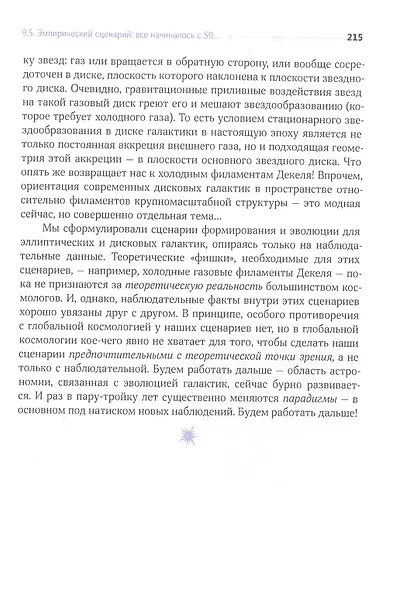 9.5. Эмпирический сценарий: все начиналось с S0...

215

ку звезд: газ или вращается в обратную сторону, или вообще сосредоточен в диске, плоскость которого наклонена к плоскости звездного диска. Очевидно, гравитационные приливные воздействия звезд на такой газовый диск греют его и мешают звездообразованию (которое требует холодного газа). То есть условием стационарного звездообразования в диске галактики в настоящую эпоху является не только постоянная аккреция внешнего газа, но и подходящая геометрия этой аккреции – в плоскости основного звездного диска. Что опять же возвращает нас к холодным филаментам Декеля! Впрочем, ориентация современных дисковых галактик в пространстве относительно филаментов крупномасштабной структуры – это модная сейчас, но совершенно отдельная тема...

Мы сформулировали сценарии формирования и эволюции для эллиптических и дисковых галактик, опираясь только на наблюдательные данные. Теоретические «фишки», необходимые для этих сценариев, – например, холодные газовые филаменты Декеля – пока не признаются за теоретическую реальность большинством космологов. И, однако, наблюдательные факты внутри этих сценариев хорошо увязаны друг с другом. В принципе, особого противоречия с глобальной космологией у наших сценариев нет, но в глобальной космологии кое-чего явно не хватает для того, чтобы сделать наши сценарии предпочтительными с теоретической точки зрения, а не только с наблюдательной. Будем работать дальше – область астрономии, связанная с эволюцией галактик, сейчас бурно развивается. И раз в пару-тройку лет существенно меняются парадигмы – в основном под натиском новых наблюдений. Будем работать дальше!